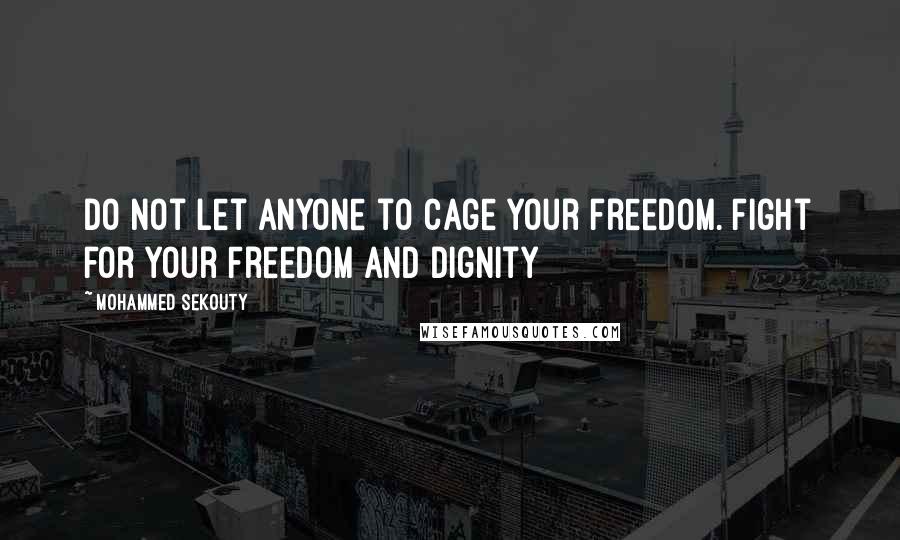 DO NOT LET ANYONE TO CAGE YOUR FREEDOM. FIGHT FOR YOUR FREEDOM AND DIGNITY

~ MOHAMMED SEKOUTY

WISEFAMOUSQUOTES.COM